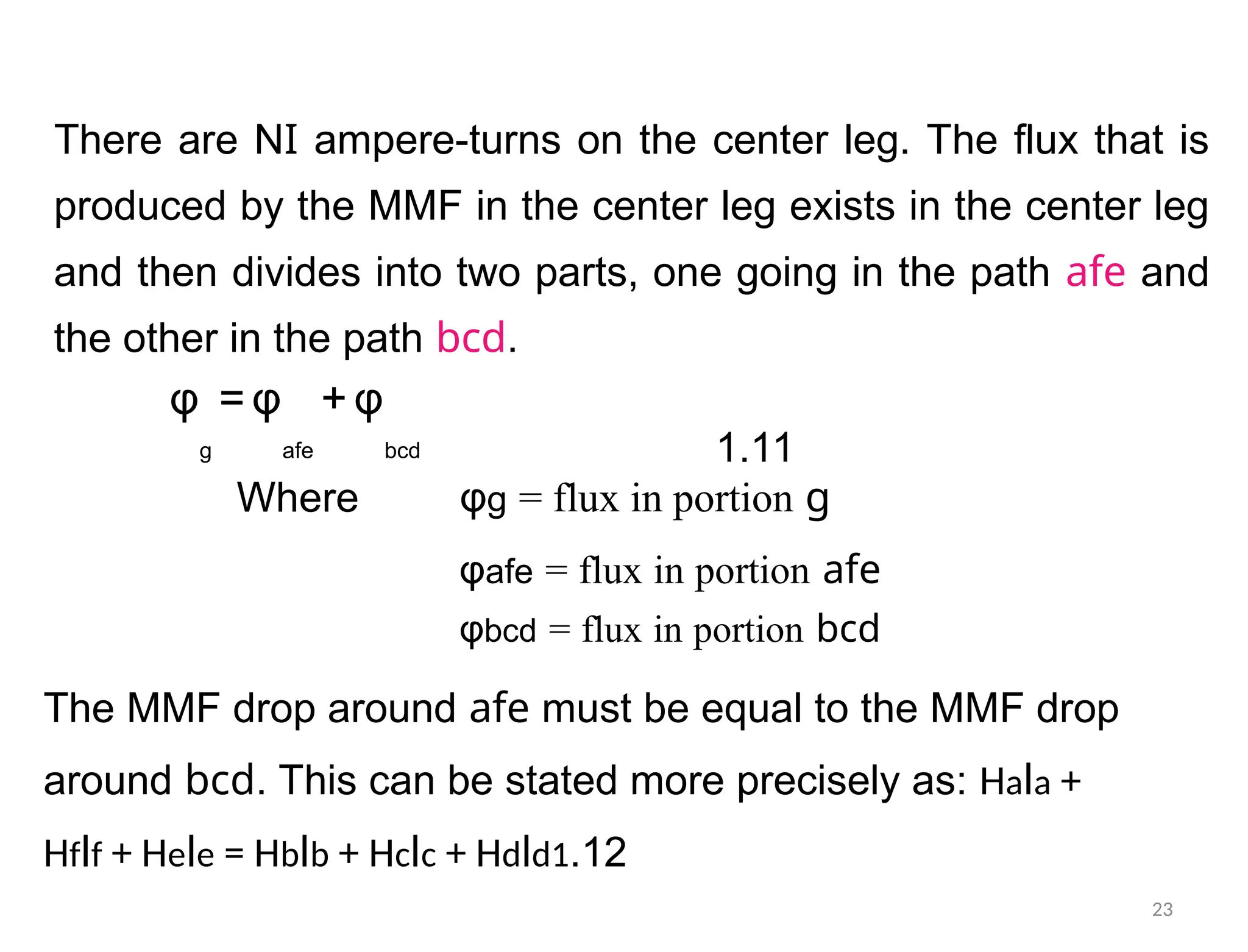 There are NI ampere-turns on the center leg. The flux that is produced by the MMF in the center leg exists in the center leg and then divides into two parts, one going in the path afe and the other in the path bcd.

$\varphi_g = \varphi_{afe} + \varphi_{bcd}$ 1.11

Where φg = flux in portion g

φafe = flux in portion afe

φbcd = flux in portion bcd

The MMF drop around afe must be equal to the MMF drop around bcd. This can be stated more precisely as: Hala + Hflf + Hele = Hblb + Hclc + Hdld1.12

23